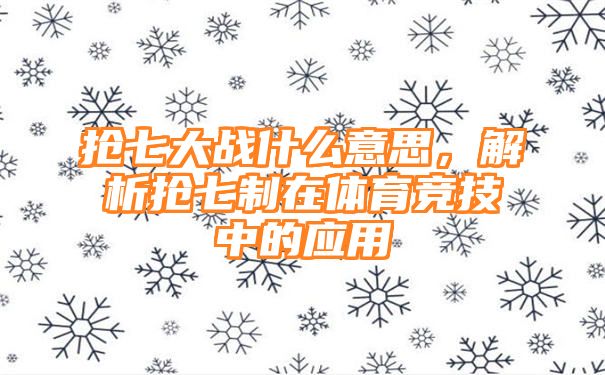 抢七大战什么意思，解析抢七制在体育竞技中的应用